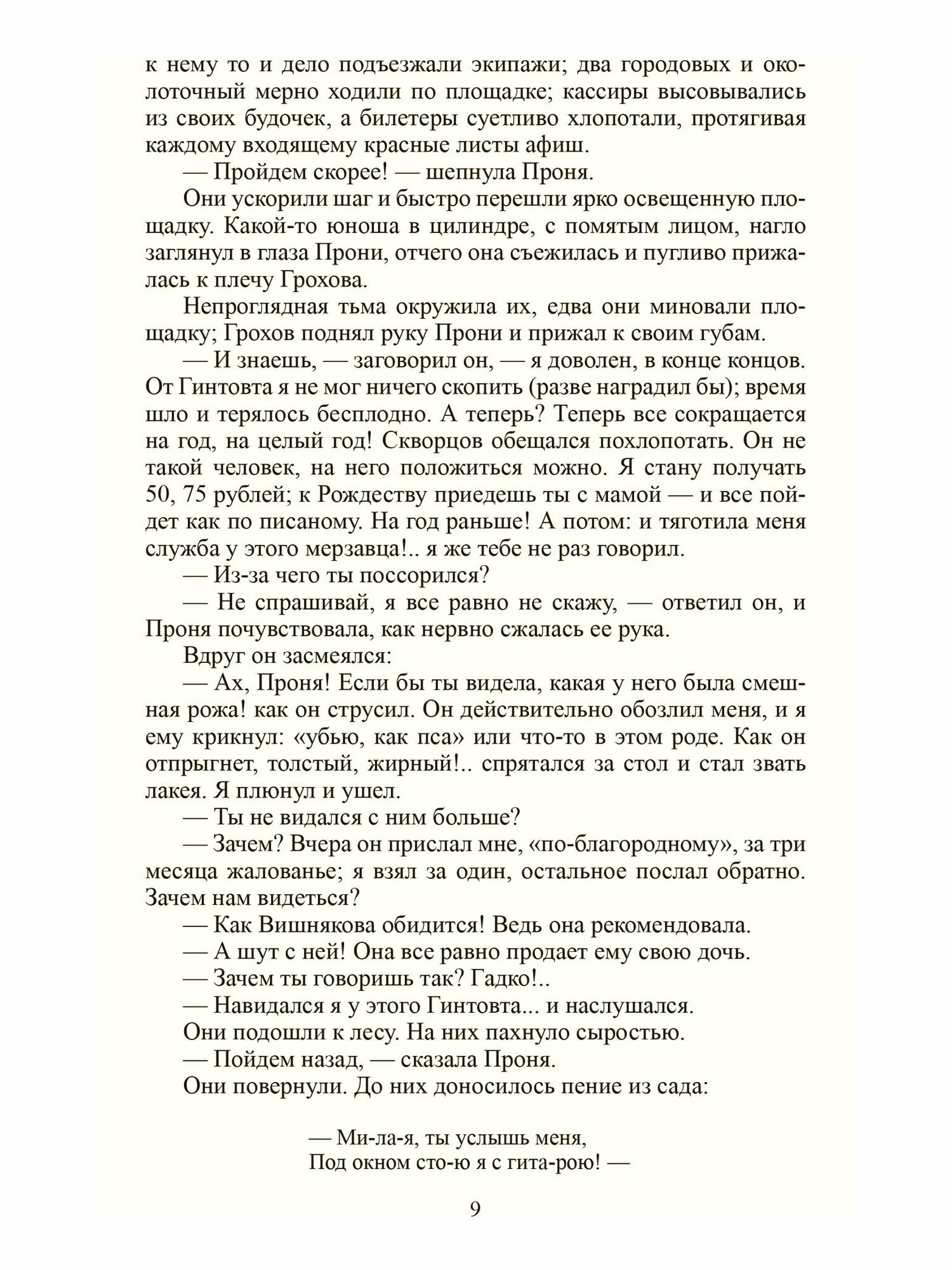 к нему то и дело подъезжали экипажи; два городовых и околоточный мерно ходили по площадке; кассиры высовывались из своих будочек, а билетеры суетливо хлопотали, протягивая каждому входящему красные листы афиш.

— Пройдем скорее! — шепнула Проня.

Они ускорили шаг и быстро перешли ярко освещенную площадку. Какой-то юноша в цилиндре, с помятым лицом, нагло заглянул в глаза Прони, отчего она съежилась и пугливо прижалась к плечу Грохова.

Непроглядная тьма окружила их, едва они миновали площадку; Грохов поднял руку Прони и прижал к своим губам.

— И знаешь, — заговорил он, — я доволен, в конце концов. От Гинтовта я не мог ничего скопить (разве наградил бы); время шло и терялось бесплодно. А теперь? Теперь все сокращается на год, на целый год! Скворцов обещался похлопотать. Он не такой человек, на него положиться можно. Я стану получать 50, 75 рублей; к Рождеству приедешь ты с мамой — и все пойдет как по писаному. На год раньше! А потом: и тяготила меня служба у этого мерзавца!.. я же тебе не раз говорил.

— Из-за чего ты поссорился?

— Не спрашивай, я все равно не скажу, — ответил он, и Проня почувствовала, как нервно сжалась ее рука.

Вдруг он засмеялся:

— Ах, Проня! Если бы ты видела, какая у него была смешная рожа! как он струсил. Он действительно обозлил меня, и я ему крикнул: «убью, как пса» или что-то в этом роде. Как он отпрыгнет, толстый, жирный!.. спрятался за стол и стал звать лакея. Я плюнул и ушел.

— Ты не видался с ним больше?

— Зачем? Вчера он прислал мне, «по-благородному», за три месяца жалованье; я взял за один, остальное послал обратно. Зачем нам видеться?

— Как Вишнякова обидится! Ведь она рекомендовала.

— А шут с ней! Она все равно продает ему свою дочь.

— Зачем ты говоришь так? Гадко!..

— Навидался я у этого Гинтовта... и наслушался.

Они подошли к лесу. На них пахнуло сыростью.

— Пойдем назад, — сказала Проня.

Они повернули. До них доносилось пение из сада:

— Ми-ла-я, ты услышь меня,
Под окном сто-ю я с гита-рою! —

9